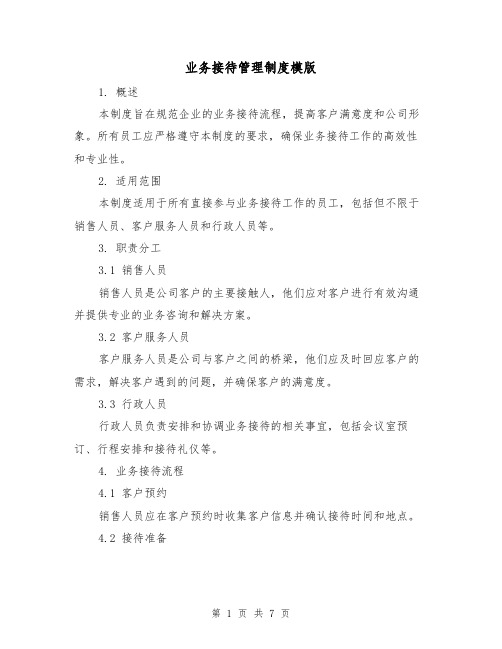 业务接待管理制度模版

1. 概述

本制度旨在规范企业的业务接待流程，提高客户满意度和公司形象。所有员工应严格遵守本制度的要求，确保业务接待工作的高效性和专业性。

2. 适用范围

本制度适用于所有直接参与业务接待工作的员工，包括但不限于销售人员、客户服务人员和行政人员等。

3. 职责分工

3.1 销售人员

销售人员是公司客户的主要接触人，他们应对客户进行有效沟通并提供专业的业务咨询和解决方案。

3.2 客户服务人员

客户服务人员是公司与客户之间的桥梁，他们应及时回应客户的需求，解决客户遇到的问题，并确保客户的满意度。

3.3 行政人员

行政人员负责安排和协调业务接待的相关事宜，包括会议室预订、行程安排和接待礼仪等。

4. 业务接待流程

4.1 客户预约

销售人员应在客户预约时收集客户信息并确认接待时间和地点。

4.2 接待准备

第 1 页 共 7 页